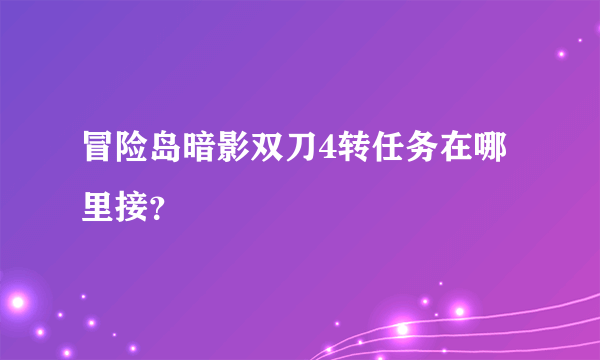 冒险岛暗影双刀4转任务在哪里接?